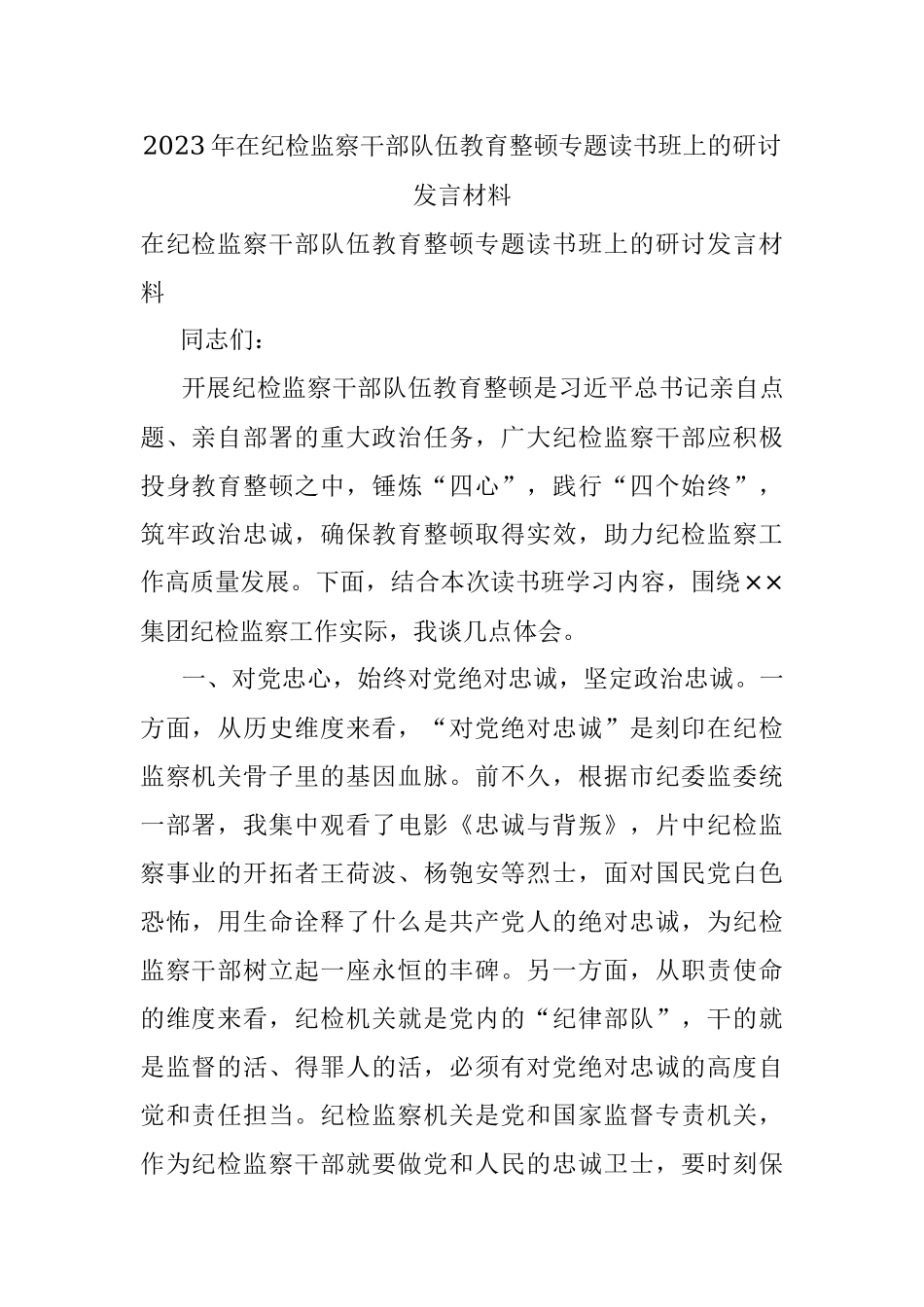 2023年在纪检监察干部队伍教育整顿专题读书班上的研讨发言材料

在纪检监察干部队伍教育整顿专题读书班上的研讨发言材料

同志们：

开展纪检监察干部队伍教育整顿是习近平总书记亲自点题、亲自部署的重大政治任务，广大纪检监察干部应积极投身教育整顿之中，锤炼“四心”，践行“四个始终”，筑牢政治忠诚，确保教育整顿取得实效，助力纪检监察工作高质量发展。下面，结合本次读书班学习内容，围绕××集团纪检监察工作实际，我谈几点体会。

一、对党忠心，始终对党绝对忠诚，坚定政治忠诚。一方面，从历史维度来看，“对党绝对忠诚”是刻印在纪检监察机关骨子里的基因血脉。前不久，根据市纪委监委统一部署，我集中观看了电影《忠诚与背叛》，片中纪检监察事业的开拓者王荷波、杨匏安等烈士，面对国民党白色恐怖，用生命诠释了什么是共产党人的绝对忠诚，为纪检监察干部树立起一座永恒的丰碑。另一方面，从职责使命的维度来看，纪检机关就是党内的“纪律部队”，干的就是监督的活、得罪人的活，必须有对党绝对忠诚的高度自觉和责任担当。纪检监察机关是党和国家监督专责机关，作为纪检监察干部就要做党和人民的忠诚卫士，要时刻保